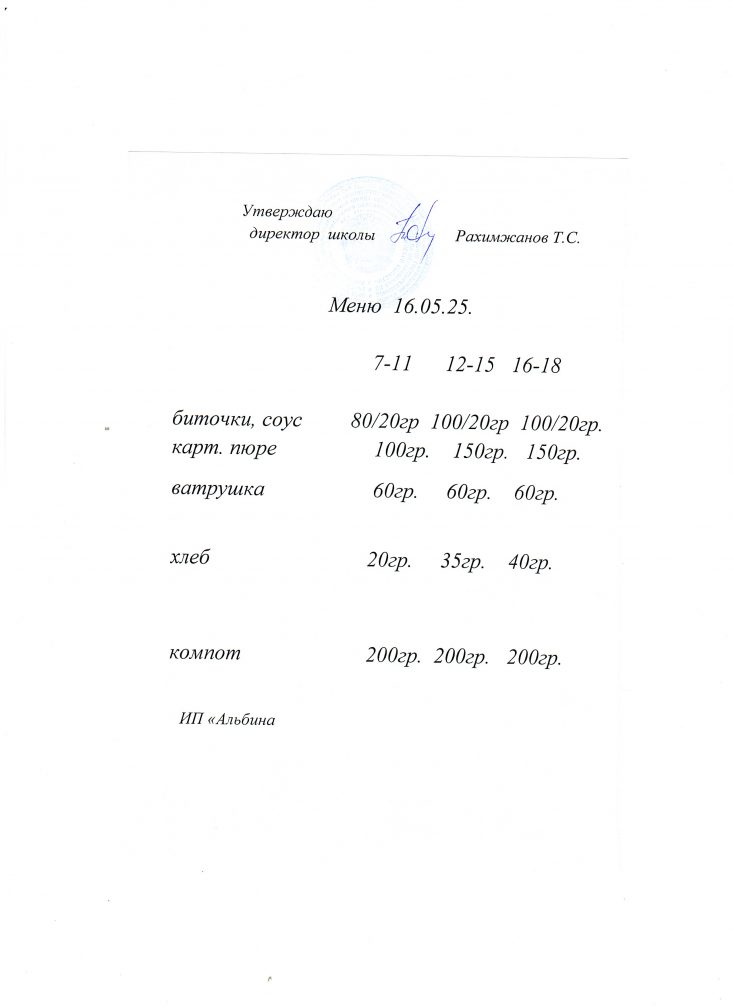 Утверждаю
директор школы Рахимжанов Т.С.

Меню 16.05.25.

| | 7-11 | 12-15 | 16-18 |
|---|---|---|---|
| биточки, соус | 80/20гр | 100/20гр | 100/20гр. |
| карт. пюре | 100гр. | 150гр. | 150гр. |
| ватрушка | 60гр. | 60гр. | 60гр. |
| хлеб | 20гр. | 35гр. | 40гр. |
| компот | 200гр. | 200гр. | 200гр. |

ИП «Альбина